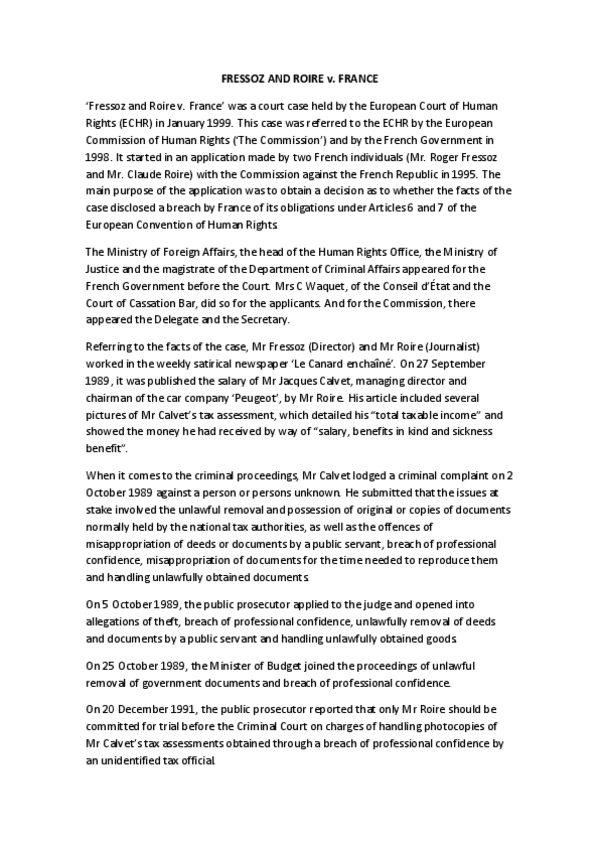 FRESSOZ AND ROIRE v. FRANCE

'Fressoz and Roire v. France' was a court case held by the European Court of Human Rights (ECHR) in January 1999. This case was referred to the ECHR by the European Commission of Human Rights ('The Commission') and by the French Government in 1998. It started in an application made by two French individuals (Mr. Roger Fressoz and Mr. Claude Roire) with the Commission against the French Republic in 1995. The main purpose of the application was to obtain a decision as to whether the facts of the case disclosed a breach by France of its obligations under Articles 6 and 7 of the European Convention of Human Rights.

The Ministry of Foreign Affairs, the head of the Human Rights Office, the Ministry of Justice and the magistrate of the Department of Criminal Affairs appeared for the French Government before the Court. Mrs C Waquet, of the Conseil d'État and the Court of Cassation Bar, did so for the applicants. And for the Commission, there appeared the Delegate and the Secretary.

Referring to the facts of the case, Mr Fressoz (Director) and Mr Roire (Journalist) worked in the weekly satirical newspaper 'Le Canard enchaîné'. On 27 September 1989, it was published the salary of Mr Jacques Calvet, managing director and chairman of the car company 'Peugeot', by Mr Roire. His article included several pictures of Mr Calvet's tax assessment, which detailed his "total taxable income" and showed the money he had received by way of "salary, benefits in kind and sickness benefit".

When it comes to the criminal proceedings, Mr Calvet lodged a criminal complaint on 2 October 1989 against a person or persons unknown. He submitted that the issues at stake involved the unlawful removal and possession of original or copies of documents normally held by the national tax authorities, as well as the offences of misappropriation of deeds or documents by a public servant, breach of professional confidence, misappropriation of documents for the time needed to reproduce them and handling unlawfully obtained documents.

On 5 October 1989, the public prosecutor applied to the judge and opened into allegations of theft, breach of professional confidence, unlawfully removal of deeds and documents by a public servant and handling unlawfully obtained goods.

On 25 October 1989, the Minister of Budget joined the proceedings of unlawful removal of government documents and breach of professional confidence.

On 20 December 1991, the public prosecutor reported that only Mr Roire should be committed for trial before the Criminal Court on charges of handling photocopies of Mr Calvet's tax assessments obtained through a breach of professional confidence by an unidentified tax official.